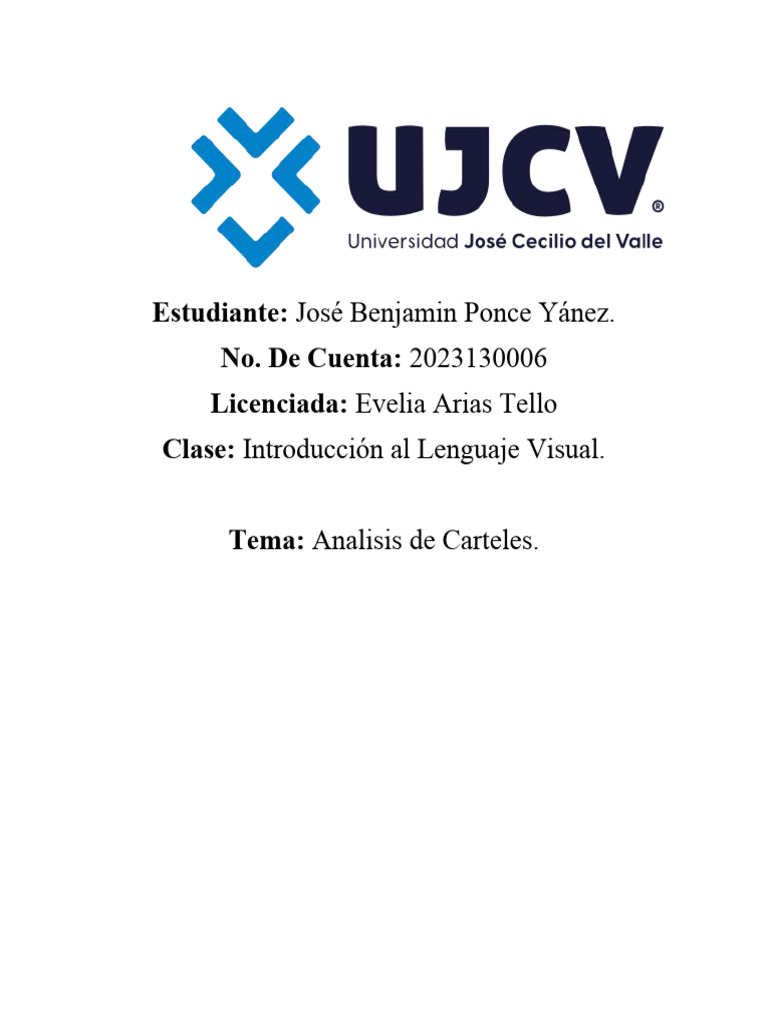 UJCV®
Universidad José Cecilio del Valle

Estudiante: José Benjamin Ponce Yánez.
No. De Cuenta: 2023130006
Licenciada: Evelia Arias Tello
Clase: Introducción al Lenguaje Visual.

Tema: Analisis de Carteles.